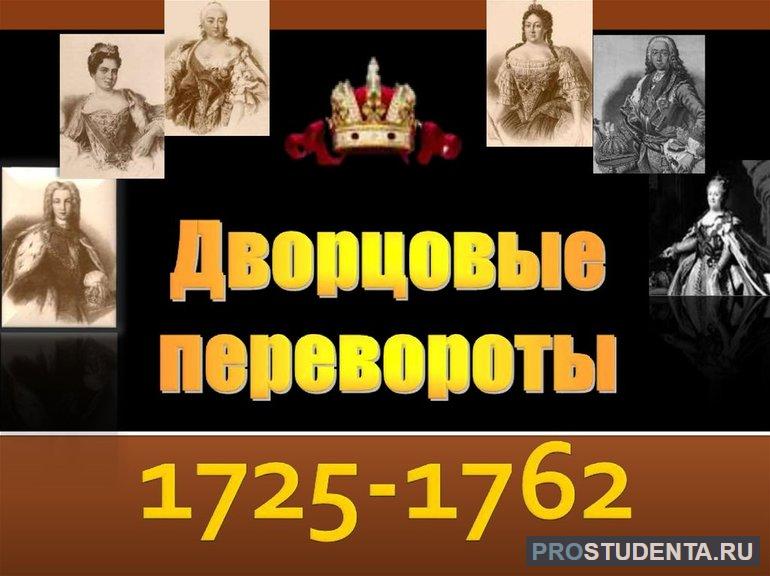 Дворцовые перевороты

1725-1762

PROSTUDENTA.RU